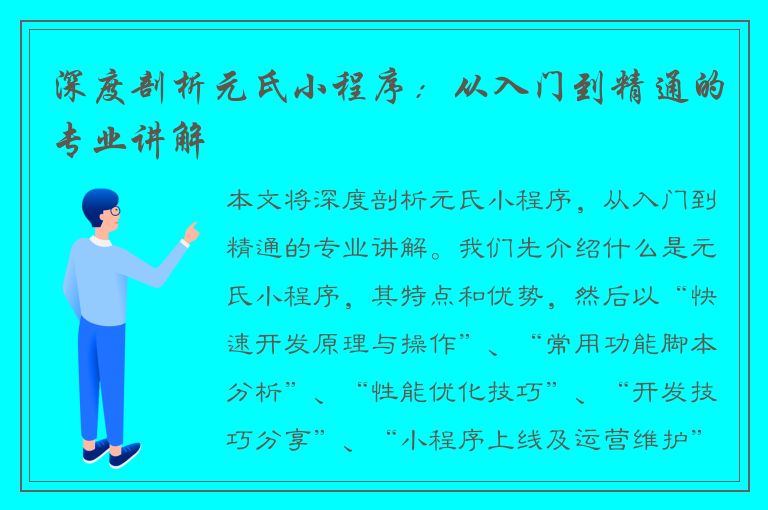 深度剖析元氏小程序：从入门到精通的专业讲解

本文将深度剖析元氏小程序，从入门到精通的专业讲解。我们先介绍什么是元氏小程序，其特点和优势，然后以“快速开发原理与操作”、“常用功能脚本分析”、“性能优化技巧”、“开发技巧分享”、“小程序上线及运营维护”